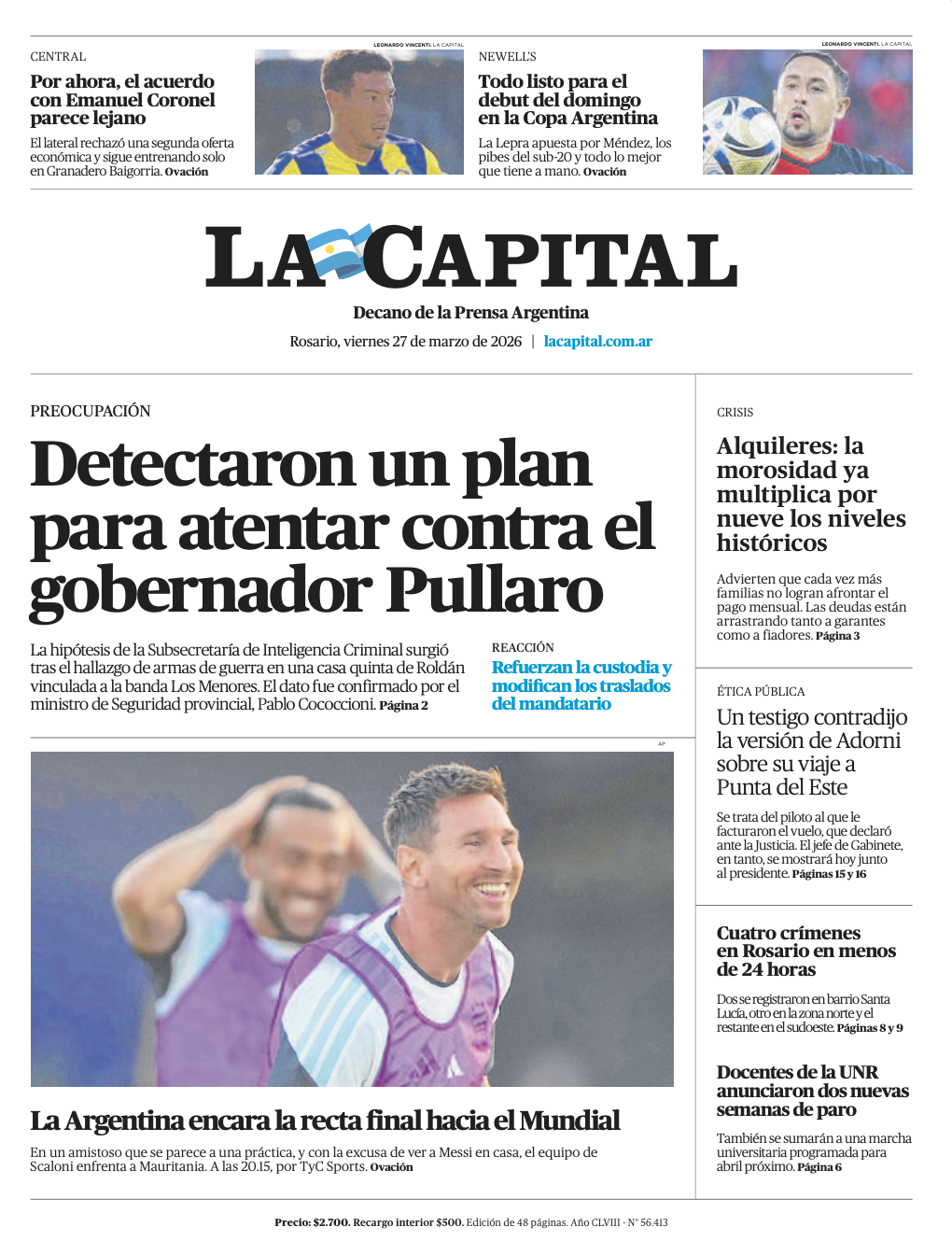 CENTRAL

Por ahora, el acuerdo con Emanuel Coronel parece lejano

El lateral rechazó una segunda oferta económica y sigue entrenando solo en Granadero Baigorria. Ovación

LEONARDO VINCENTI. LA CAPITAL

NEWELL'S

Todo listo para el debut del domingo en la Copa Argentina

La Lepra apuesta por Méndez, los pibes del sub-20 y todo lo mejor que tiene a mano. Ovación

LEONARDO VINCENTI. LA CAPITAL

LA CAPITAL

Decano de la Prensa Argentina

Rosario, viernes 27 de marzo de 2026 | lacapital.com.ar

PREOCUPACIÓN

Detectaron un plan para atentar contra el gobernador Pullaro

La hipótesis de la Subsecretaría de Inteligencia Criminal surgió tras el hallazgo de armas de guerra en una casa quinta de Roldán vinculada a la banda Los Menores. El dato fue confirmado por el ministro de Seguridad provincial, Pablo Cococcioni. Página 2

REACCIÓN

Refuerzan la custodia y modifican los traslados del mandatario

AP

La Argentina encara la recta final hacia el Mundial

En un amistoso que se parece a una práctica, y con la excusa de ver a Messi en casa, el equipo de Scaloni enfrenta a Mauritania. A las 20.15, por TyC Sports. Ovación

CRISIS

Alquileres: la morosidad ya multiplica por nueve los niveles históricos

Advierten que cada vez más familias no logran afrontar el pago mensual. Las deudas están arrastrando tanto a garantes como a fiadores. Página 3

ÉTICA PÚBLICA

Un testigo contradijo la versión de Adorni sobre su viaje a Punta del Este

Se trata del piloto al que le facturaron el vuelo, que declaró ante la Justicia. El jefe de Gabinete, en tanto, se mostrará hoy junto al presidente. Páginas 15 y 16

Cuatro crímenes en Rosario en menos de 24 horas

Dos se registraron en barrio Santa Lucía, otro en la zona norte y el restante en el sudoeste. Páginas 8 y 9

Docentes de la UNR anunciaron dos nuevas semanas de paro

También se sumarán a una marcha universitaria programada para abril próximo. Página 6

Precio: $2.700. Recargo interior $500. Edición de 48 páginas. Año CLVIII - N° 56.413